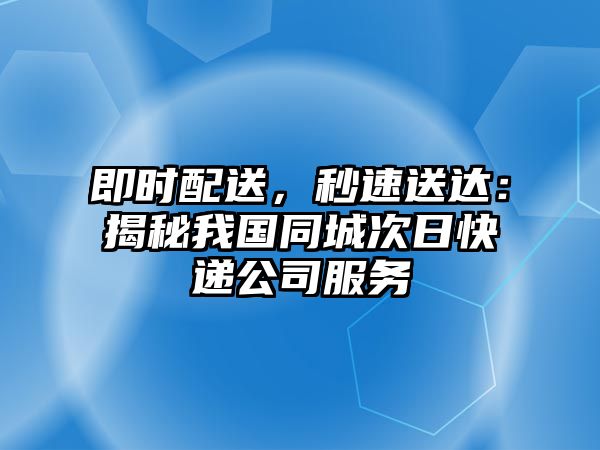 即时配送，秒速送达：揭秘我国同城次日快递公司服务